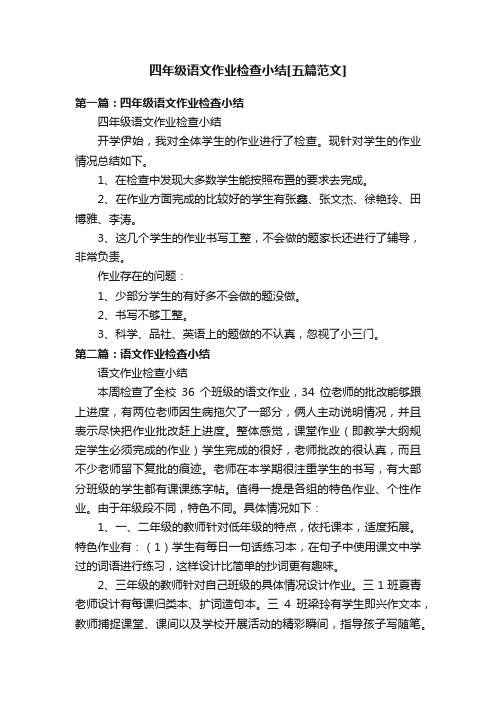 四年级语文作业检查小结[五篇范文]

第一篇：四年级语文作业检查小结

四年级语文作业检查小结

开学伊始，我对全体学生的作业进行了检查。现针对学生的作业情况总结如下。

1、在检查中发现大多数学生能按照布置的要求去完成。

2、在作业方面完成的比较好的学生有张鑫、张文杰、徐艳玲、田博雅、李涛。

3、这几个学生的作业书写工整，不会做的题家长还进行了辅导，非常负责。

作业存在的问题：

1、少部分学生的有好多不会做的题没做。

2、书写不够工整。

3、科学、品社、英语上的题做的不认真，忽视了小三门。

第二篇：语文作业检查小结

语文作业检查小结

本周检查了全校 36 个班级的语文作业，34 位老师的批改能够跟上进度，有两位老师因生病拖欠了一部分，俩人主动说明情况，并且表示尽快把作业批改赶上进度。整体感觉，课堂作业（即教学大纲规定学生必须完成的作业）学生完成的很好，老师批改的很认真，而且不少老师留下复批的痕迹。老师在本学期很注重学生的书写，有大部分班级的学生都有课课练字帖。值得一提是各组的特色作业、个性作业。由于年级段不同，特色不同。具体情况如下：

1、一、二年级的教师针对低年级的特点，依托课本，适度拓展。特色作业有：（1）学生有每日一句话练习本，在句子中使用课文中学过的词语进行练习，这样设计比简单的抄词更有趣味。

2、三年级的教师针对自己班级的具体情况设计作业。三 1 班夏青老师设计有每课归类本、扩词造句本。三 4 班梁玲有学生即兴作文本，教师捕捉课堂、课间以及学校开展活动的精彩瞬间，指导孩子写随笔。